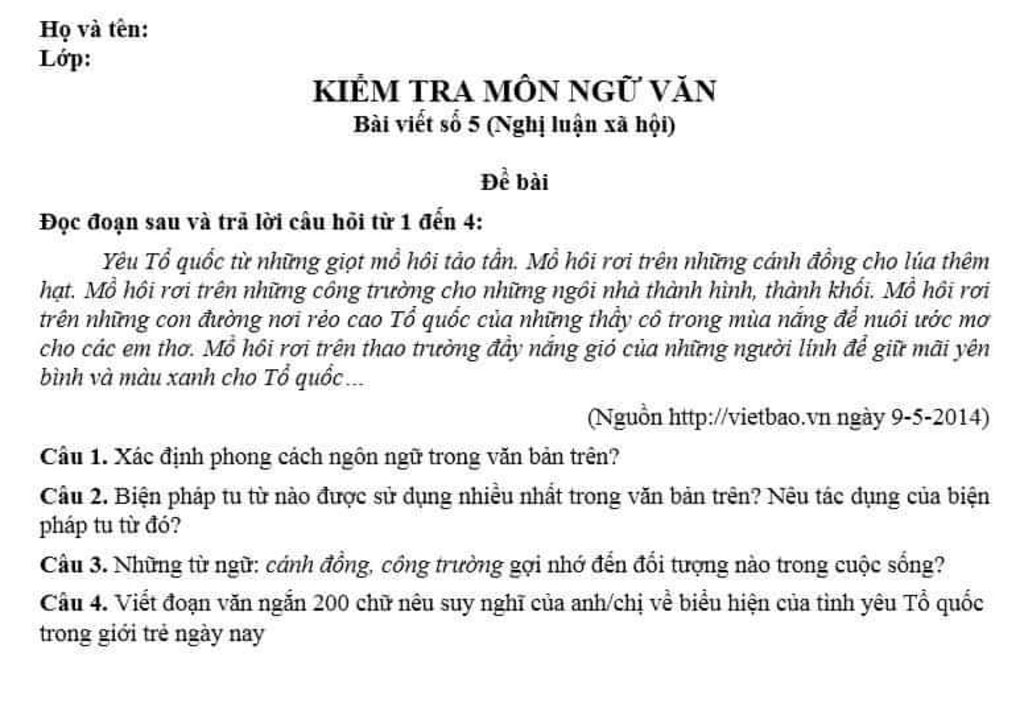 Họ và tên:
Lớp:

KIỂM TRA MÔN NGỮ VĂN
Bài viết số 5 (Nghị luận xã hội)

Đề bài

Đọc đoạn sau và trả lời câu hỏi từ 1 đến 4:

Yêu Tổ quốc từ những giọt mồ hôi tảo tần. Mồ hôi rơi trên những cánh đồng cho lúa thêm hạt. Mồ hôi rơi trên những công trường cho những ngôi nhà thành hình, thành khối. Mồ hôi rơi trên những con đường nơi rẻo cao Tổ quốc của những thầy cô trong mùa nắng để nuôi ước mơ cho các em thơ. Mồ hôi rơi trên thao trường đầy nắng gió của những người lính để giữ mãi yên bình và màu xanh cho Tổ quốc…

(Nguồn http://vietbao.vn ngày 9-5-2014)

Câu 1. Xác định phong cách ngôn ngữ trong văn bản trên?

Câu 2. Biện pháp tu từ nào được sử dụng nhiều nhất trong văn bản trên? Nêu tác dụng của biện pháp tu từ đó?

Câu 3. Những từ ngữ: cánh đồng, công trường gợi nhớ đến đối tượng nào trong cuộc sống?

Câu 4. Viết đoạn văn ngắn 200 chữ nêu suy nghĩ của anh/chị về biểu hiện của tình yêu Tổ quốc trong giới trẻ ngày nay